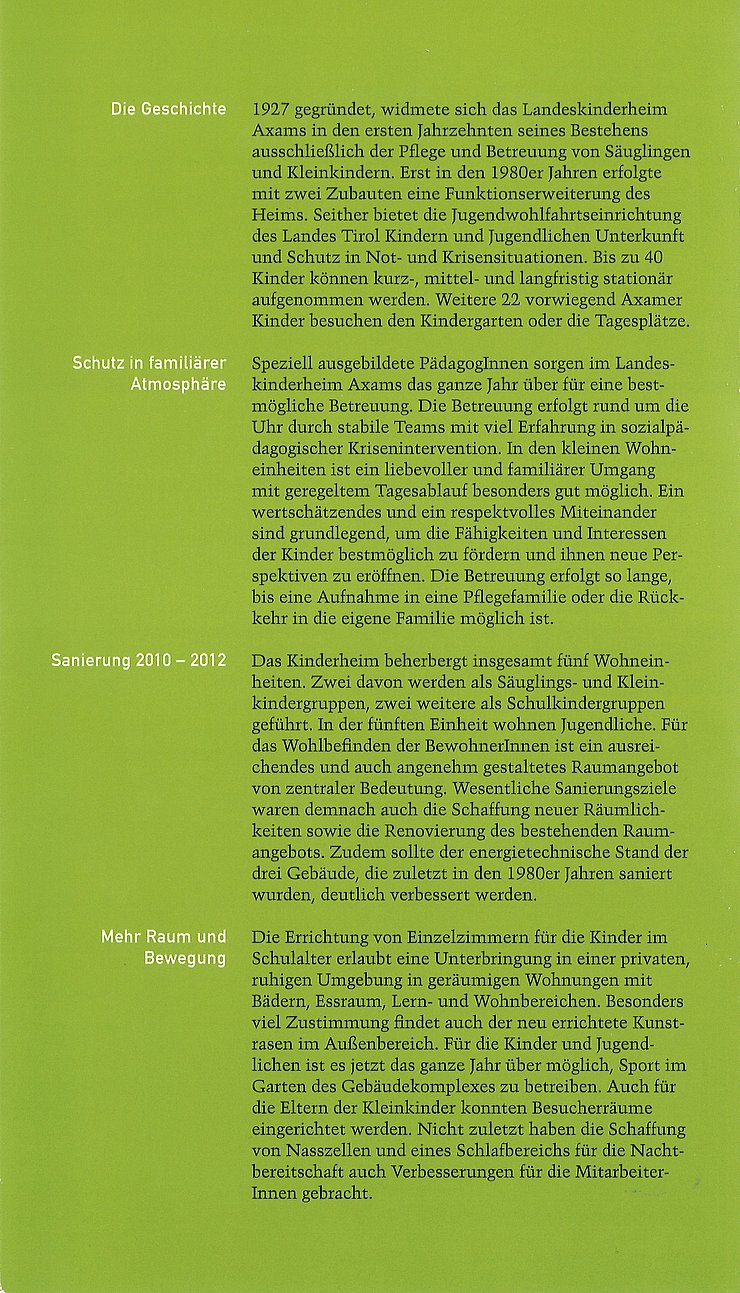 Die Geschichte

1927 gegründet, widmete sich das Landeskinderheim Axams in den ersten Jahrzehnten seines Bestehens ausschließlich der Pflege und Betreuung von Säuglingen und Kleinkindern. Erst in den 1980er Jahren erfolgte mit zwei Zubauten eine Funktionserweiterung des Heims. Seither bietet die Jugendwohlfahrtseinrichtung des Landes Tirol Kindern und Jugendlichen Unterkunft und Schutz in Not- und Krisensituationen. Bis zu 40 Kinder können kurz-, mittel- und langfristig stationär aufgenommen werden. Weitere 22 vorwiegend Axamer Kinder besuchen den Kindergarten oder die Tagesplätze.

Schutz in familiärer Atmosphäre

Speziell ausgebildete PädagogInnen sorgen im Landeskinderheim Axams das ganze Jahr über für eine bestmögliche Betreuung. Die Betreuung erfolgt rund um die Uhr durch stabile Teams mit viel Erfahrung in sozialpädagogischer Krisenintervention. In den kleinen Wohneinheiten ist ein liebevoller und familiärer Umgang mit geregeltem Tagesablauf besonders gut möglich. Ein wertschätzendes und ein respektvolles Miteinander sind grundlegend, um die Fähigkeiten und Interessen der Kinder bestmöglich zu fördern und ihnen neue Perspektiven zu eröffnen. Die Betreuung erfolgt so lange, bis eine Aufnahme in eine Pflegefamilie oder die Rückkehr in die eigene Familie möglich ist.

Sanierung 2010 – 2012

Das Kinderheim beherbergt insgesamt fünf Wohneinheiten. Zwei davon werden als Säuglings- und Kleinkindergruppen, zwei weitere als Schulkindergruppen geführt. In der fünften Einheit wohnen Jugendliche. Für das Wohlbefinden der BewohnerInnen ist ein ausreichendes und auch angenehm gestaltetes Raumangebot von zentraler Bedeutung. Wesentliche Sanierungsziele waren demnach auch die Schaffung neuer Räumlichkeiten sowie die Renovierung des bestehenden Raumangebots. Zudem sollte der energietechnische Stand der drei Gebäude, die zuletzt in den 1980er Jahren saniert wurden, deutlich verbessert werden.

Mehr Raum und Bewegung

Die Errichtung von Einzelzimmern für die Kinder im Schulalter erlaubt eine Unterbringung in einer privaten, ruhigen Umgebung in geräumigen Wohnungen mit Bädern, Essraum, Lern- und Wohnbereichen. Besonders viel Zustimmung findet auch der neu errichtete Kunstrasen im Außenbereich. Für die Kinder und Jugendlichen ist es jetzt das ganze Jahr über möglich, Sport im Garten des Gebäudekomplexes zu betreiben. Auch für die Eltern der Kleinkinder konnten Besucherräume eingerichtet werden. Nicht zuletzt haben die Schaffung von Nasszellen und eines Schlafbereichs für die Nachtbereitschaft auch Verbesserungen für die MitarbeiterInnen gebracht.